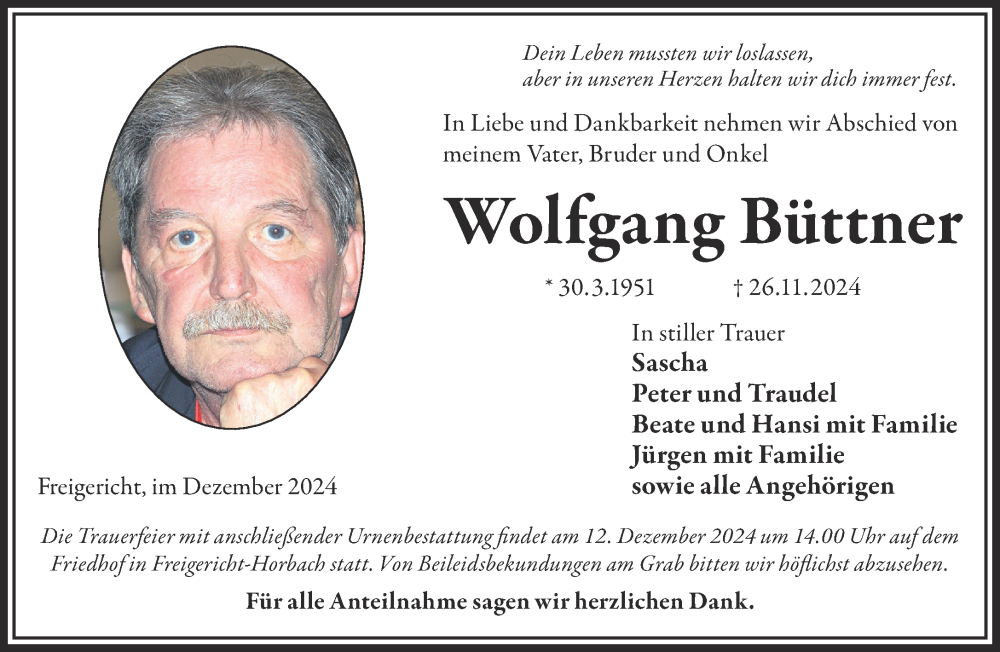 Dein Leben mussten wir loslassen,
aber in unseren Herzen halten wir dich immer fest.

In Liebe und Dankbarkeit nehmen wir Abschied von meinem Vater, Bruder und Onkel

Wolfgang Büttner

* 30.3.1951 † 26.11.2024

In stiller Trauer
Sascha
Peter und Traudel
Beate und Hansi mit Familie
Jürgen mit Familie
sowie alle Angehörigen

Freigericht, im Dezember 2024

Die Trauerfeier mit anschließender Urnenbestattung findet am 12. Dezember 2024 um 14.00 Uhr auf dem Friedhof in Freigericht-Horbach statt. Von Beileidsbekundungen am Grab bitten wir höflichst abzusehen.

Für alle Anteilnahme sagen wir herzlichen Dank.